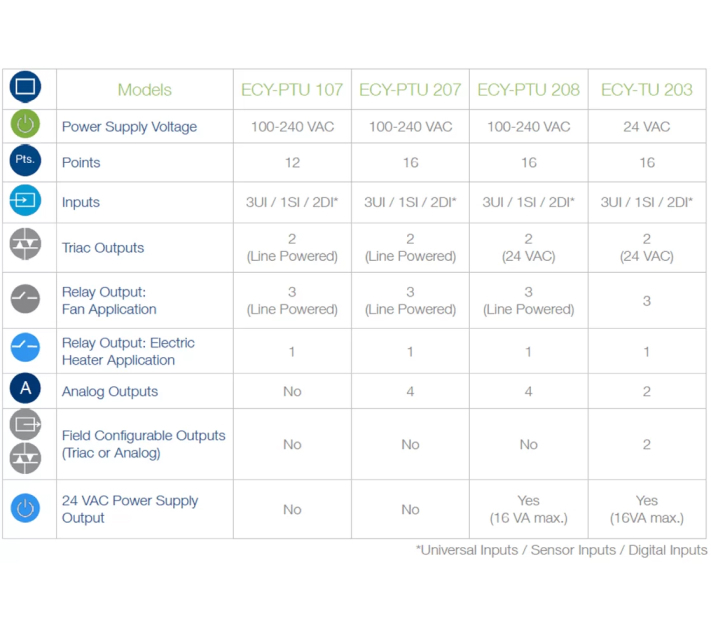 | | Models | ECY-PTU 107 | ECY-PTU 207 | ECY-PTU 208 | ECY-TU 203 |
|---|---|---|---|---|---|
| | Power Supply Voltage | 100-240 VAC | 100-240 VAC | 100-240 VAC | 24 VAC |
| Pts. | Points | 12 | 16 | 16 | 16 |
| | Inputs | 3UI / 1SI / 2DI* | 3UI / 1SI / 2DI* | 3UI / 1SI / 2DI* | 3UI / 1SI / 2DI* |
| | Triac Outputs | 2 (Line Powered) | 2 (Line Powered) | 2 (24 VAC) | 2 (24 VAC) |
| | Relay Output: Fan Application | 3 (Line Powered) | 3 (Line Powered) | 3 (Line Powered) | 3 |
| | Relay Output: Electric Heater Application | 1 | 1 | 1 | 1 |
| A | Analog Outputs | No | 4 | 4 | 2 |
| | Field Configurable Outputs (Triac or Analog) | No | No | No | 2 |
| | 24 VAC Power Supply Output | No | No | Yes (16 VA max.) | Yes (16VA max.) |

*Universal Inputs / Sensor Inputs / Digital Inputs